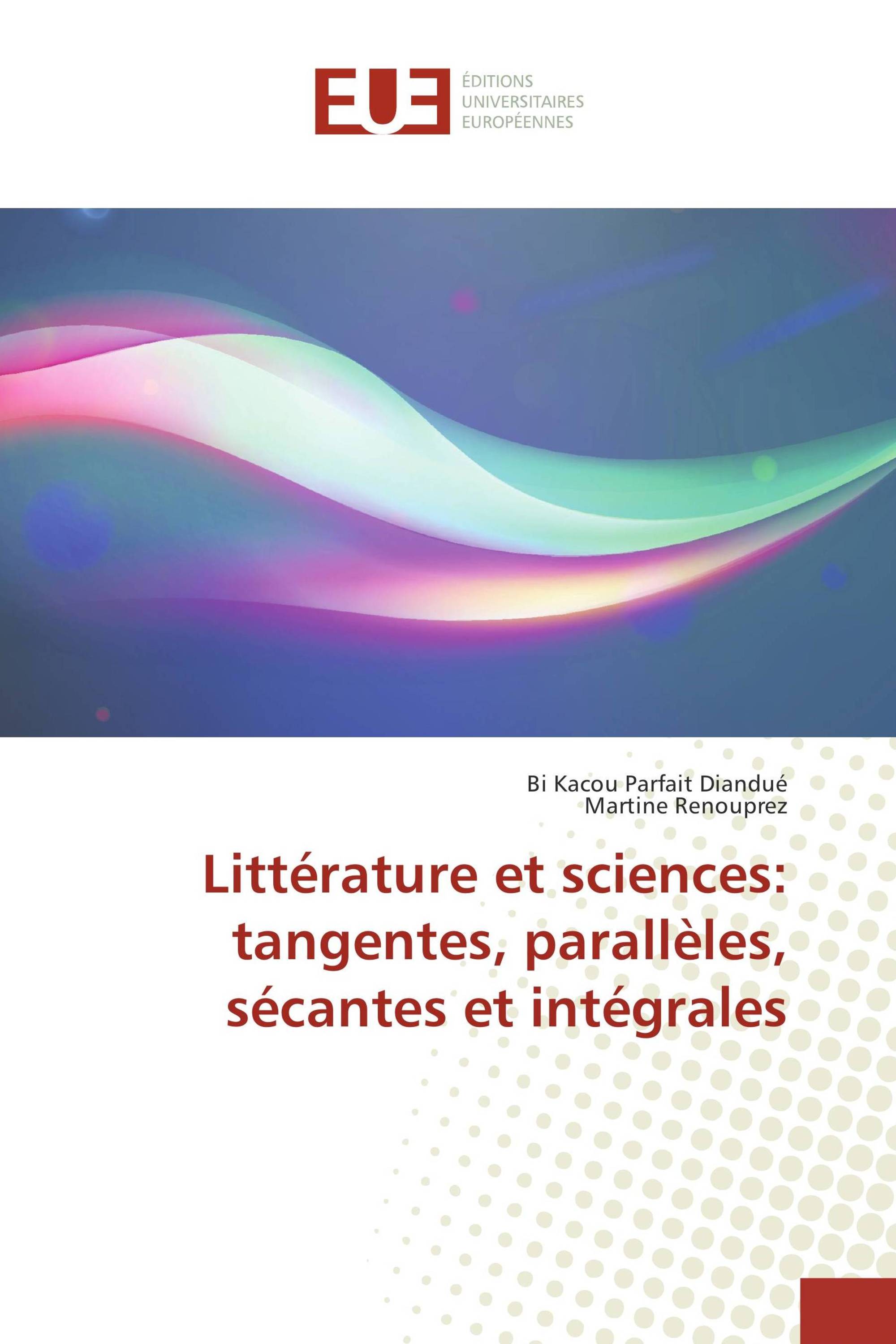 EUE

ÉDITIONS
UNIVERSITAIRES
EUROPÉENNES

Bi Kacou Parfait Diandué
Martine Renouprez

Littérature et sciences: tangentes, parallèles, sécantes et intégrales